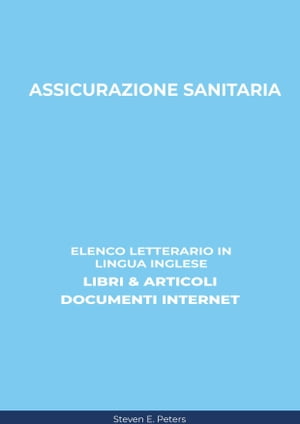 ASSICURAZIONE SANITARIA

ELENCO LETTERARIO IN LINGUA INGLESE

LIBRI & ARTICOLI

DOCUMENTI INTERNET

Steven E. Peters